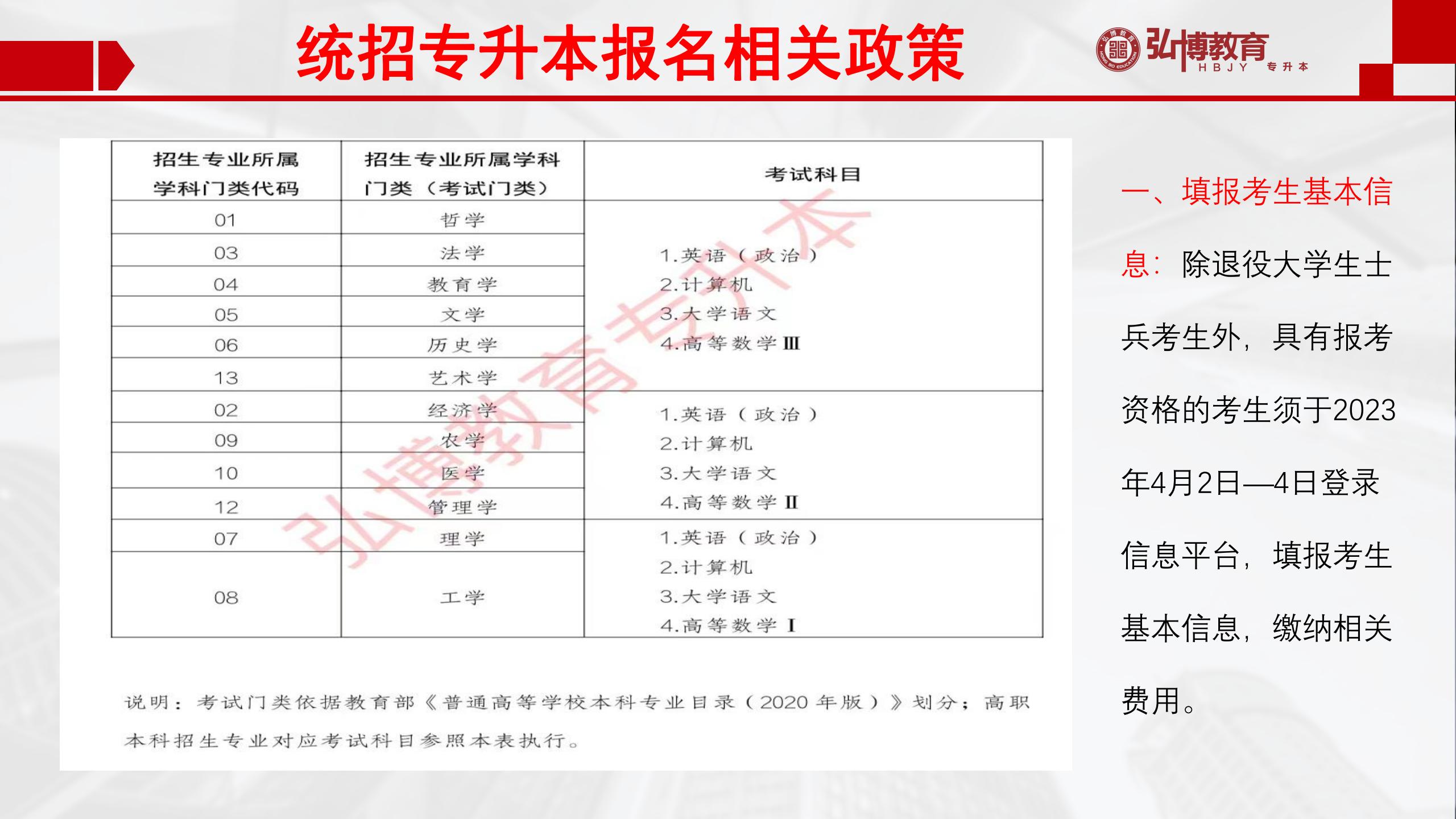 统招专升本报名相关政策

弘博教育
HBJY 专升本

| 招生专业所属学科门类代码 | 招生专业所属学科门类（考试门类） | 考试科目 |
|---|---|---|
| 01 | 哲学 | 1.英语（政治） 2.计算机 3.大学语文 4.高等数学Ⅲ |
| 03 | 法学 | |
| 04 | 教育学 | |
| 05 | 文学 | |
| 06 | 历史学 | |
| 13 | 艺术学 | |
| 02 | 经济学 | 1.英语（政治） 2.计算机 3.大学语文 4.高等数学Ⅱ |
| 09 | 农学 | |
| 10 | 医学 | |
| 12 | 管理学 | |
| 07 | 理学 | 1.英语（政治） 2.计算机 3.大学语文 4.高等数学Ⅰ |
| 08 | 工学 | |

说明：考试门类依据教育部《普通高等学校本科专业目录（2020年版）》划分；高职本科招生专业对应考试科目参照本表执行。

一、填报考生基本信息：除退役大学生士兵考生外，具有报考资格的考生须于2023年4月2日—4日登录信息平台，填报考生基本信息，缴纳相关费用。

弘博教育专升本